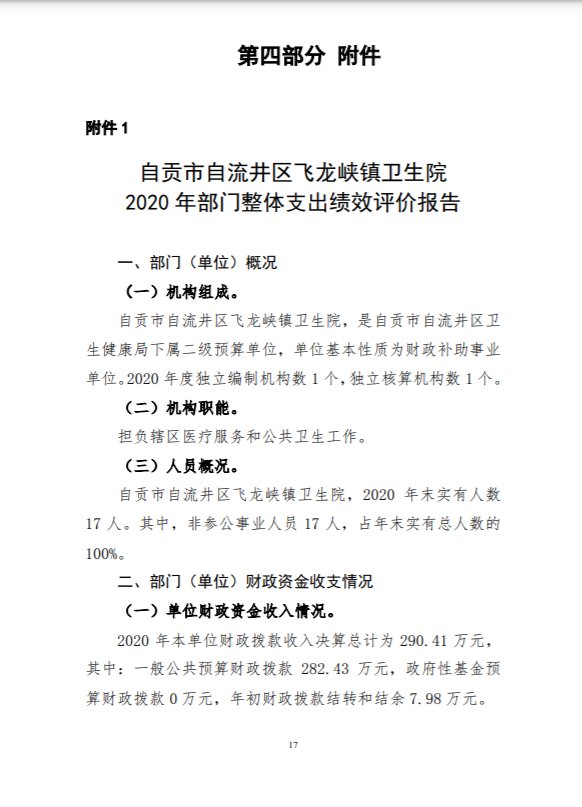 第四部分 附件

附件 1

自贡市自流井区飞龙峡镇卫生院
2020 年部门整体支出绩效评价报告

一、部门（单位）概况

（一）机构组成。

自贡市自流井区飞龙峡镇卫生院，是自贡市自流井区卫生健康局下属二级预算单位，单位基本性质为财政补助事业单位。2020 年度独立编制机构数 1 个，独立核算机构数 1 个。

（二）机构职能。

担负辖区医疗服务和公共卫生工作。

（三）人员概况。

自贡市自流井区飞龙峡镇卫生院，2020 年末实有人数 17 人。其中，非参公事业人员 17 人，占年末实有总人数的 100%。

二、部门（单位）财政资金收支情况

（一）单位财政资金收入情况。

2020 年本单位财政拨款收入决算总计为 290.41 万元，其中：一般公共预算财政拨款 282.43 万元，政府性基金预算财政拨款 0 万元，年初财政拨款结转和结余 7.98 万元。

17